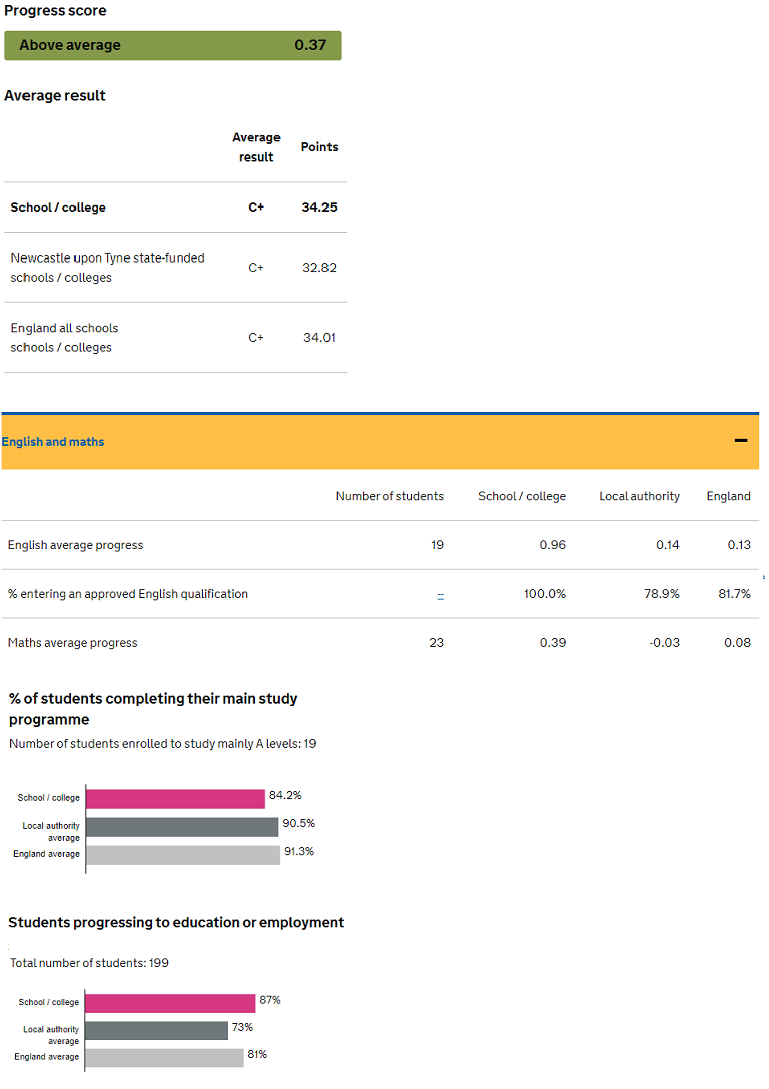 Progress score

Above average 0.37

Average result

| | Average result | Points |
|---|---|---|
| School / college | C+ | 34.25 |
| Newcastle upon Tyne state-funded schools / colleges | C+ | 32.82 |
| England all schools schools / colleges | C+ | 34.01 |

English and maths

−

| | Number of students | School / college | Local authority | England |
|---|---|---|---|---|
| English average progress | 19 | 0.96 | 0.14 | 0.13 |
| % entering an approved English qualification | -- | 100.0% | 78.9% | 81.7% |
| Maths average progress | 23 | 0.39 | -0.03 | 0.08 |

% of students completing their main study programme

Number of students enrolled to study mainly A levels: 19

School / college 84.2%
Local authority average 90.5%
England average 91.3%

Students progressing to education or employment

Total number of students: 199

School / college 87%
Local authority average 73%
England average 81%